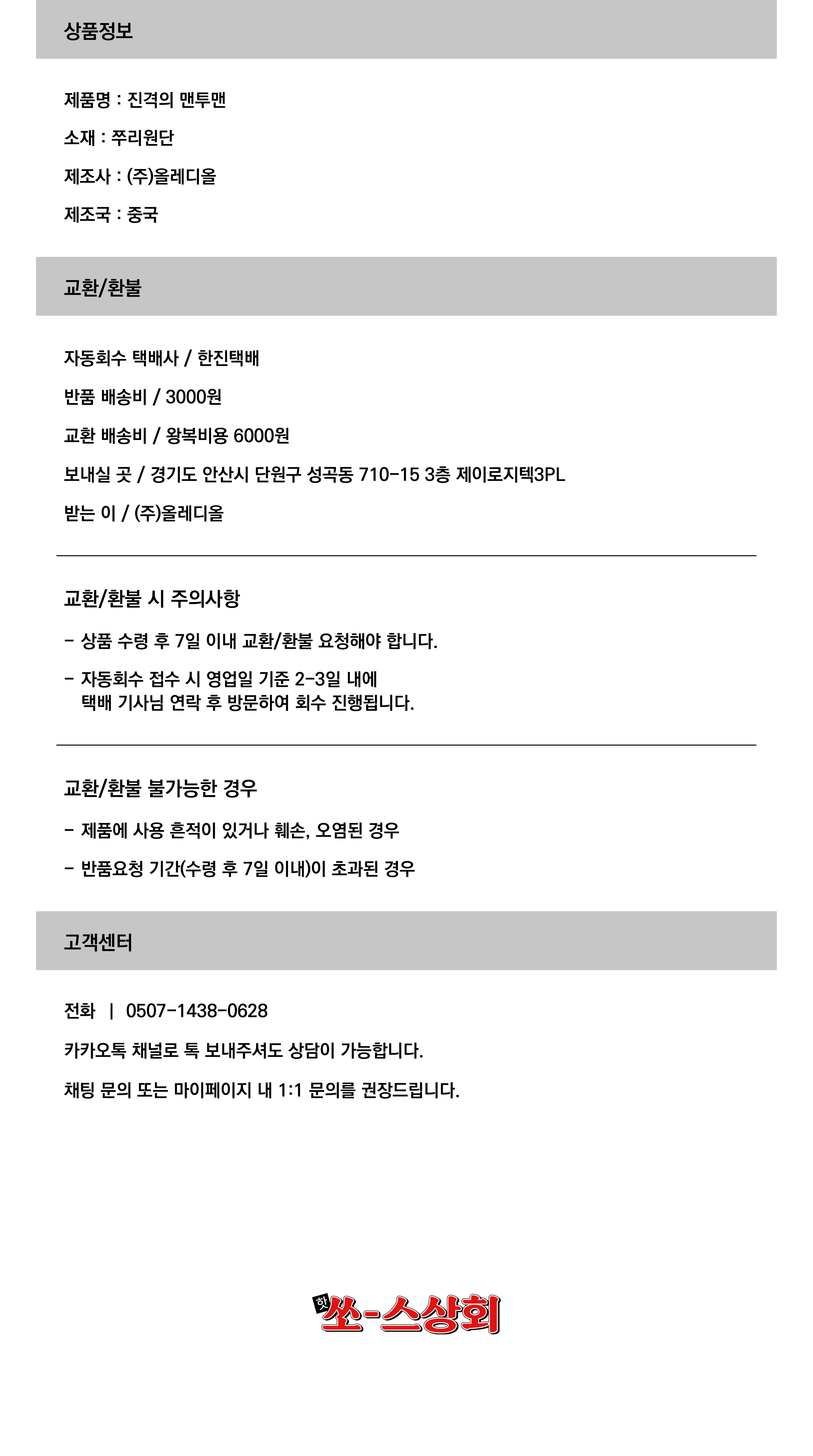 상품정보

제품명 : 진격의 맨투맨

소재 : 쭈리원단

제조사 : (주)올레디올

제조국 : 중국

교환/환불

자동회수 택배사 / 한진택배

반품 배송비 / 3000원

교환 배송비 / 왕복비용 6000원

보내실 곳 / 경기도 안산시 단원구 성곡동 710-15 3층 제이로지텍3PL

받는 이 / (주)올레디올

교환/환불 시 주의사항

- 상품 수령 후 7일 이내 교환/환불 요청해야 합니다.

- 자동회수 접수 시 영업일 기준 2-3일 내에 택배 기사님 연락 후 방문하여 회수 진행됩니다.

교환/환불 불가능한 경우

- 제품에 사용 흔적이 있거나 훼손, 오염된 경우

- 반품요청 기간(수령 후 7일 이내)이 초과된 경우

고객센터

전화 | 0507-1438-0628

카카오톡 채널로 톡 보내주셔도 상담이 가능합니다.

채팅 문의 또는 마이페이지 내 1:1 문의를 권장드립니다.

핫 쏘-스상회